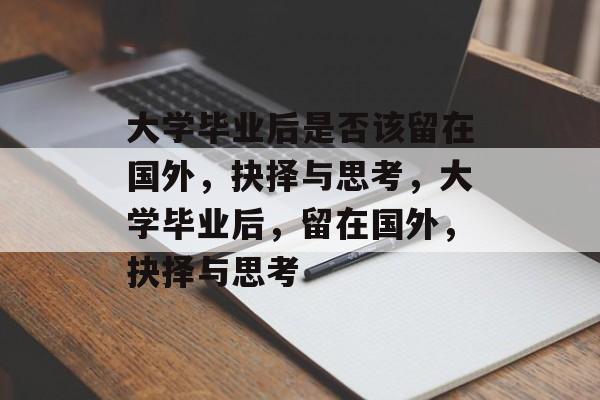 大学毕业后是否该留在国外，抉择与思考，大学毕业后，留在国外，抉择与思考